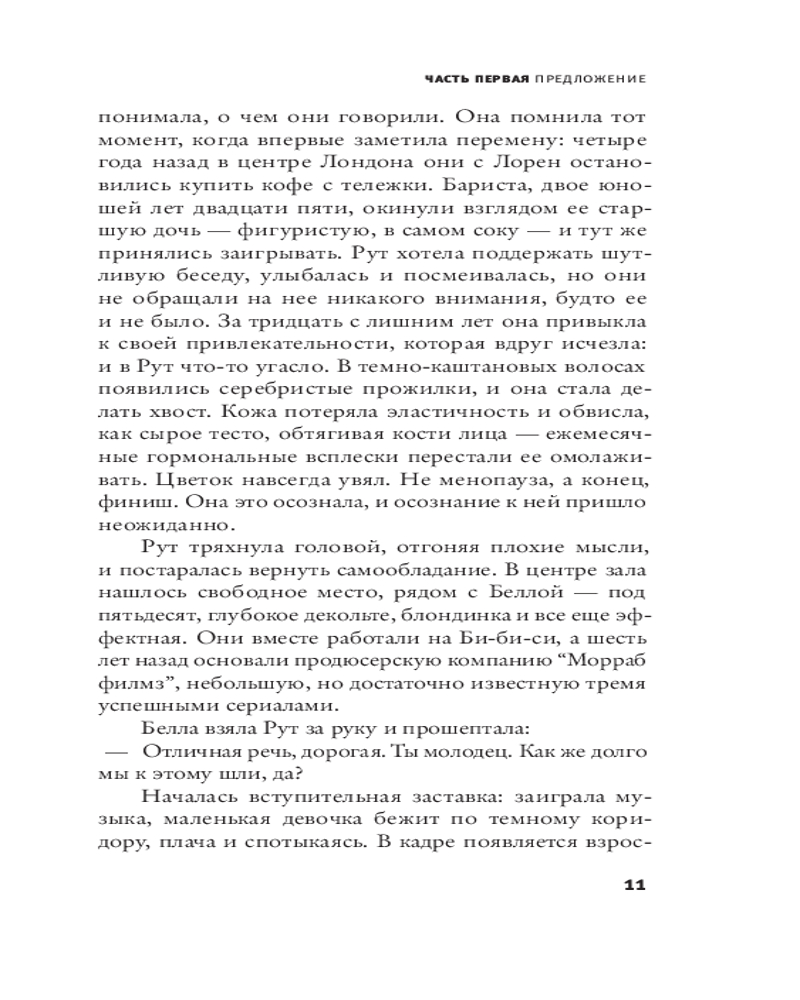 ЧАСТЬ ПЕРВАЯ ПРЕДЛОЖЕНИЕ

понимала, о чем они говорили. Она помнила тот момент, когда впервые заметила перемену: четыре года назад в центре Лондона они с Лорен остановились купить кофе с тележки. Бариста, двое юношей лет двадцати пяти, окинули взглядом ее старшую дочь — фигуристую, в самом соку — и тут же принялись заигрывать. Рут хотела поддержать шутливую беседу, улыбалась и посмеивалась, но они не обращали на нее никакого внимания, будто ее и не было. За тридцать с лишним лет она привыкла к своей привлекательности, которая вдруг исчезла: и в Рут что-то угасло. В темно-каштановых волосах появились серебристые прожилки, и она стала делать хвост. Кожа потеряла эластичность и обвисла, как сырое тесто, обтягивая кости лица — ежемесячные гормональные всплески перестали ее омолаживать. Цветок навсегда увял. Не менопауза, а конец, финиш. Она это осознала, и осознание к ней пришло неожиданно.

Рут тряхнула головой, отгоняя плохие мысли, и постаралась вернуть самообладание. В центре зала нашлось свободное место, рядом с Беллой — под пятьдесят, глубокое декольте, блондинка и все еще эффектная. Они вместе работали на Би-би-си, а шесть лет назад основали продюсерскую компанию “Морраб филмз”, небольшую, но достаточно известную тремя успешными сериалами.

Белла взяла Рут за руку и прошептала:

— Отличная речь, дорогая. Ты молодец. Как же долго мы к этому шли, да?

Началась вступительная заставка: заиграла музыка, маленькая девочка бежит по темному коридору, плача и спотыкаясь. В кадре появляется взрос-

11